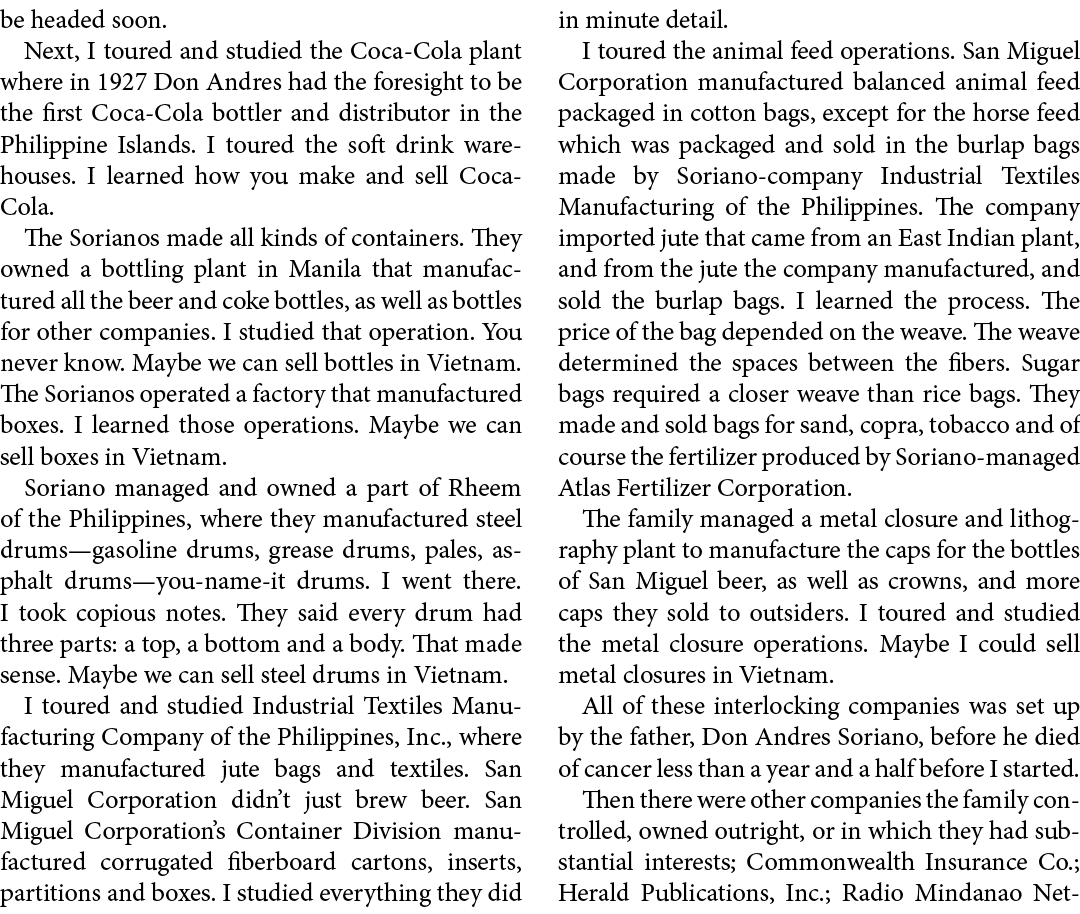 be headed soon.

Next, I toured and studied the Coca-Cola plant where in 1927 Don Andres had the foresight to be the first Coca-Cola bottler and distributor in the Philippine Islands. I toured the soft drink warehouses. I learned how you make and sell Coca-Cola.

The Sorianos made all kinds of containers. They owned a bottling plant in Manila that manufactured all the beer and coke bottles, as well as bottles for other companies. I studied that operation. You never know. Maybe we can sell bottles in Vietnam. The Sorianos operated a factory that manufactured boxes. I learned those operations. Maybe we can sell boxes in Vietnam.

Soriano managed and owned a part of Rheem of the Philippines, where they manufactured steel drums—gasoline drums, grease drums, pales, asphalt drums—you-name-it drums. I went there. I took copious notes. They said every drum had three parts: a top, a bottom and a body. That made sense. Maybe we can sell steel drums in Vietnam.

I toured and studied Industrial Textiles Manufacturing Company of the Philippines, Inc., where they manufactured jute bags and textiles. San Miguel Corporation didn't just brew beer. San Miguel Corporation's Container Division manufactured corrugated fiberboard cartons, inserts, partitions and boxes. I studied everything they did in minute detail.

I toured the animal feed operations. San Miguel Corporation manufactured balanced animal feed packaged in cotton bags, except for the horse feed which was packaged and sold in the burlap bags made by Soriano-company Industrial Textiles Manufacturing of the Philippines. The company imported jute that came from an East Indian plant, and from the jute the company manufactured, and sold the burlap bags. I learned the process. The price of the bag depended on the weave. The weave determined the spaces between the fibers. Sugar bags required a closer weave than rice bags. They made and sold bags for sand, copra, tobacco and of course the fertilizer produced by Soriano-managed Atlas Fertilizer Corporation.

The family managed a metal closure and lithography plant to manufacture the caps for the bottles of San Miguel beer, as well as crowns, and more caps they sold to outsiders. I toured and studied the metal closure operations. Maybe I could sell metal closures in Vietnam.

All of these interlocking companies was set up by the father, Don Andres Soriano, before he died of cancer less than a year and a half before I started.

Then there were other companies the family controlled, owned outright, or in which they had substantial interests; Commonwealth Insurance Co.; Herald Publications, Inc.; Radio Mindanao Net-